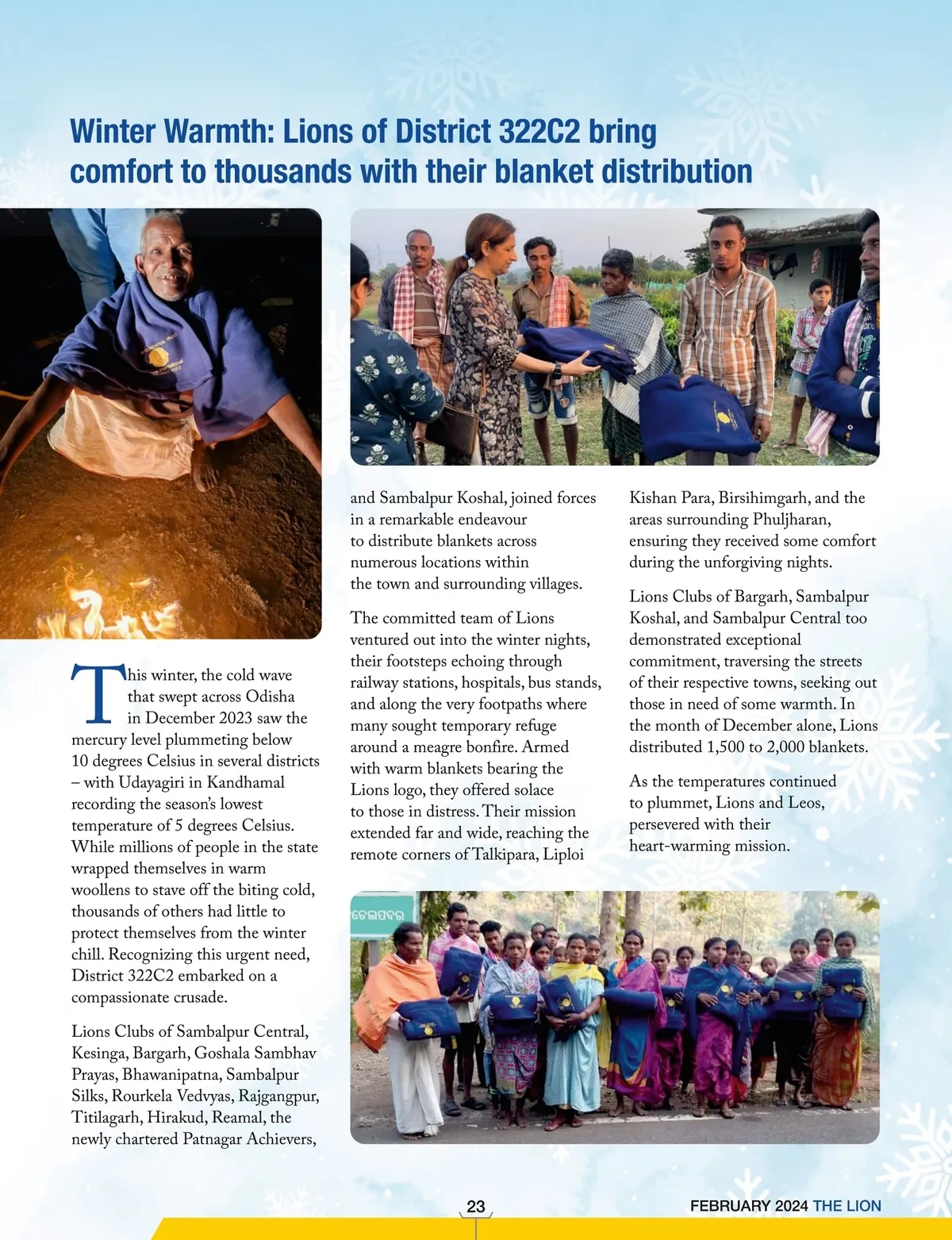 Winter Warmth: Lions of District 322C2 bring comfort to thousands with their blanket distribution

This winter, the cold wave that swept across Odisha in December 2023 saw the mercury level plummeting below 10 degrees Celsius in several districts – with Udayagiri in Kandhamal recording the season's lowest temperature of 5 degrees Celsius. While millions of people in the state wrapped themselves in warm woollens to stave off the biting cold, thousands of others had little to protect themselves from the winter chill. Recognizing this urgent need, District 322C2 embarked on a compassionate crusade.

Lions Clubs of Sambalpur Central, Kesinga, Bargarh, Goshala Sambhav Prayas, Bhawanipatna, Sambalpur Silks, Rourkela Vedvyas, Rajgangpur, Titilagarh, Hirakud, Reamal, the newly chartered Patnagar Achievers, and Sambalpur Koshal, joined forces in a remarkable endeavour to distribute blankets across numerous locations within the town and surrounding villages.

The committed team of Lions ventured out into the winter nights, their footsteps echoing through railway stations, hospitals, bus stands, and along the very footpaths where many sought temporary refuge around a meagre bonfire. Armed with warm blankets bearing the Lions logo, they offered solace to those in distress. Their mission extended far and wide, reaching the remote corners of Talkipara, Liploi Kishan Para, Birsihimgarh, and the areas surrounding Phuljharan, ensuring they received some comfort during the unforgiving nights.

Lions Clubs of Bargarh, Sambalpur Koshal, and Sambalpur Central too demonstrated exceptional commitment, traversing the streets of their respective towns, seeking out those in need of some warmth. In the month of December alone, Lions distributed 1,500 to 2,000 blankets.

As the temperatures continued to plummet, Lions and Leos, persevered with their heart-warming mission.

ତେଲପଦର

23

FEBRUARY 2024 THE LION